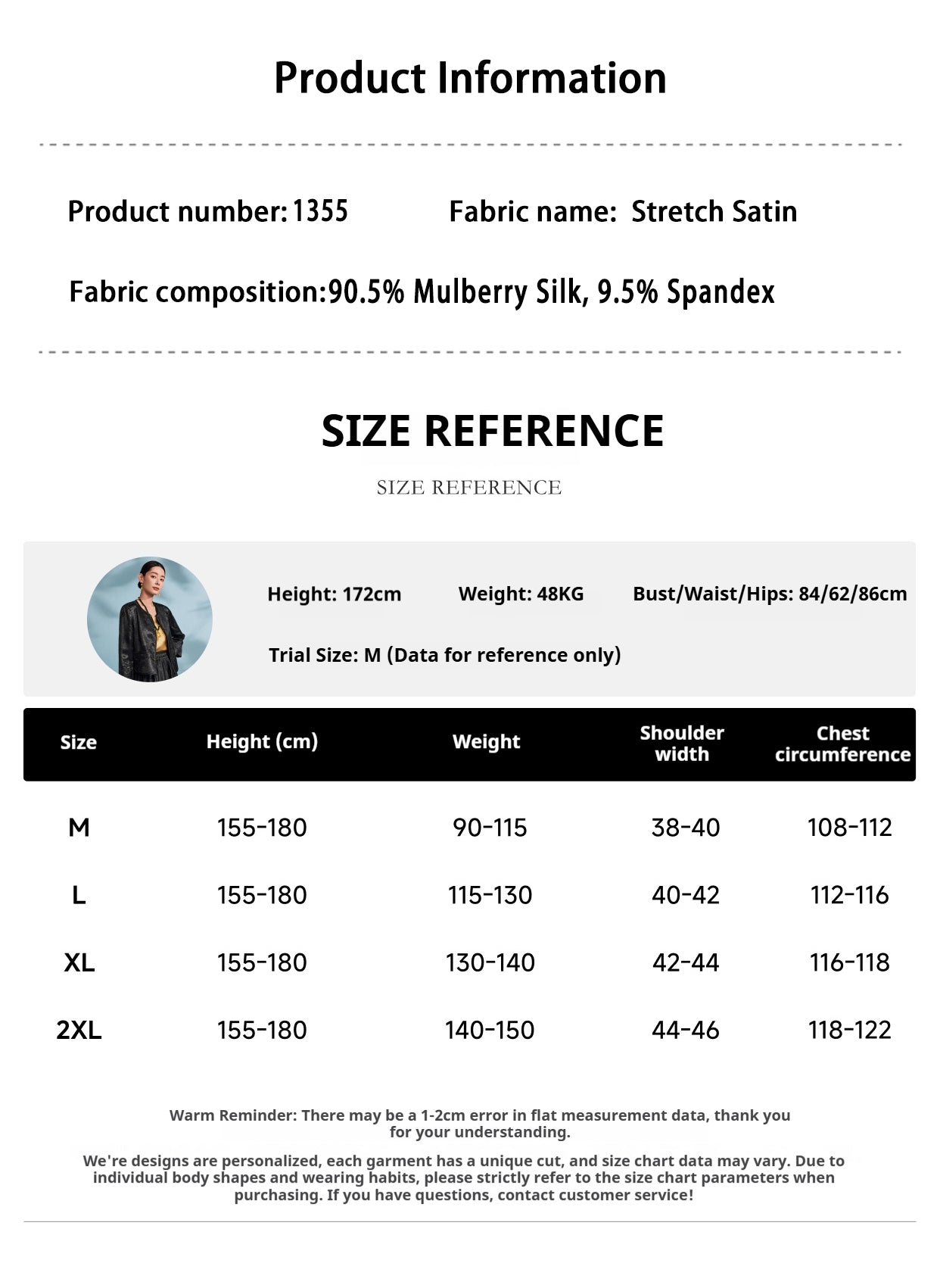 Product Information

Product number: 1355 Fabric name: Stretch Satin

Fabric composition:90.5% Mulberry Silk, 9.5% Spandex

SIZE REFERENCE

SIZE REFERENCE

Height: 172cm Weight: 48KG Bust/Waist/Hips: 84/62/86cm

Trial Size: M (Data for reference only)

| Size | Height (cm) | Weight | Shoulder width | Chest circumference |
|---|---|---|---|---|
| M | 155-180 | 90-115 | 38-40 | 108-112 |
| L | 155-180 | 115-130 | 40-42 | 112-116 |
| XL | 155-180 | 130-140 | 42-44 | 116-118 |
| 2XL | 155-180 | 140-150 | 44-46 | 118-122 |

Warm Reminder: There may be a 1-2cm error in flat measurement data, thank you for your understanding.

We're designs are personalized, each garment has a unique cut, and size chart data may vary. Due to individual body shapes and wearing habits, please strictly refer to the size chart parameters when purchasing. If you have questions, contact customer service!